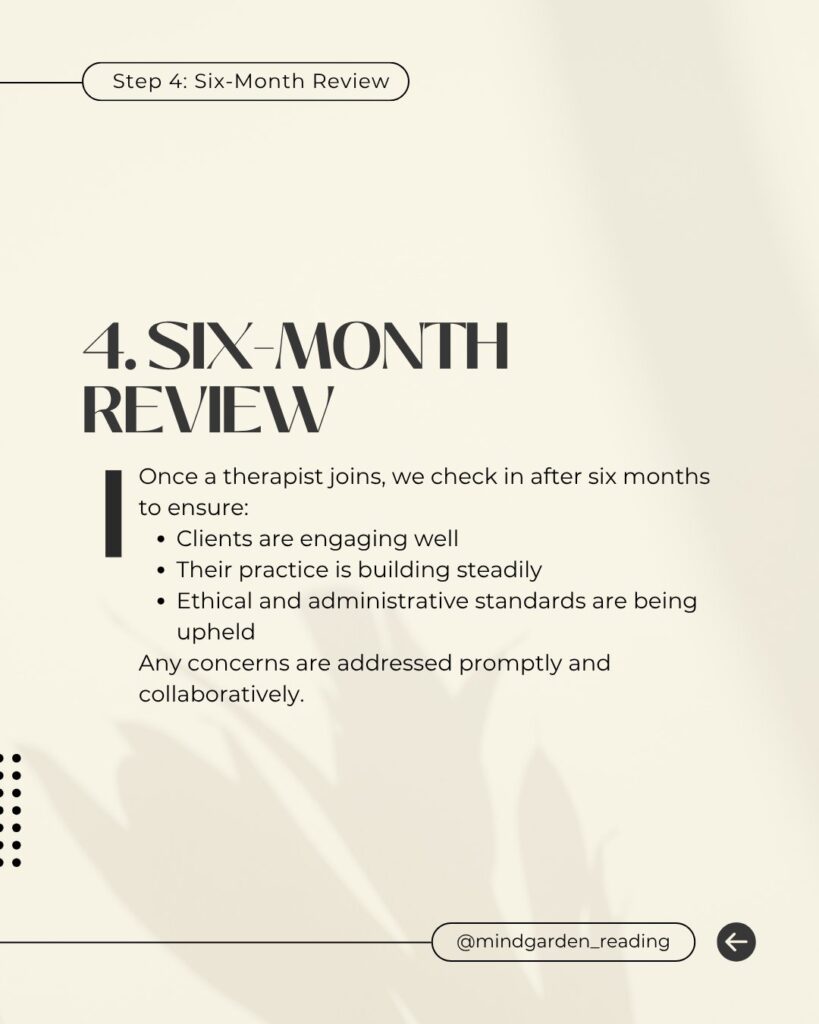 Step 4: Six-Month Review

4. SIX-MONTH REVIEW

Once a therapist joins, we check in after six months to ensure:

• Clients are engaging well
• Their practice is building steadily
• Ethical and administrative standards are being upheld

Any concerns are addressed promptly and collaboratively.

@mindgarden_reading